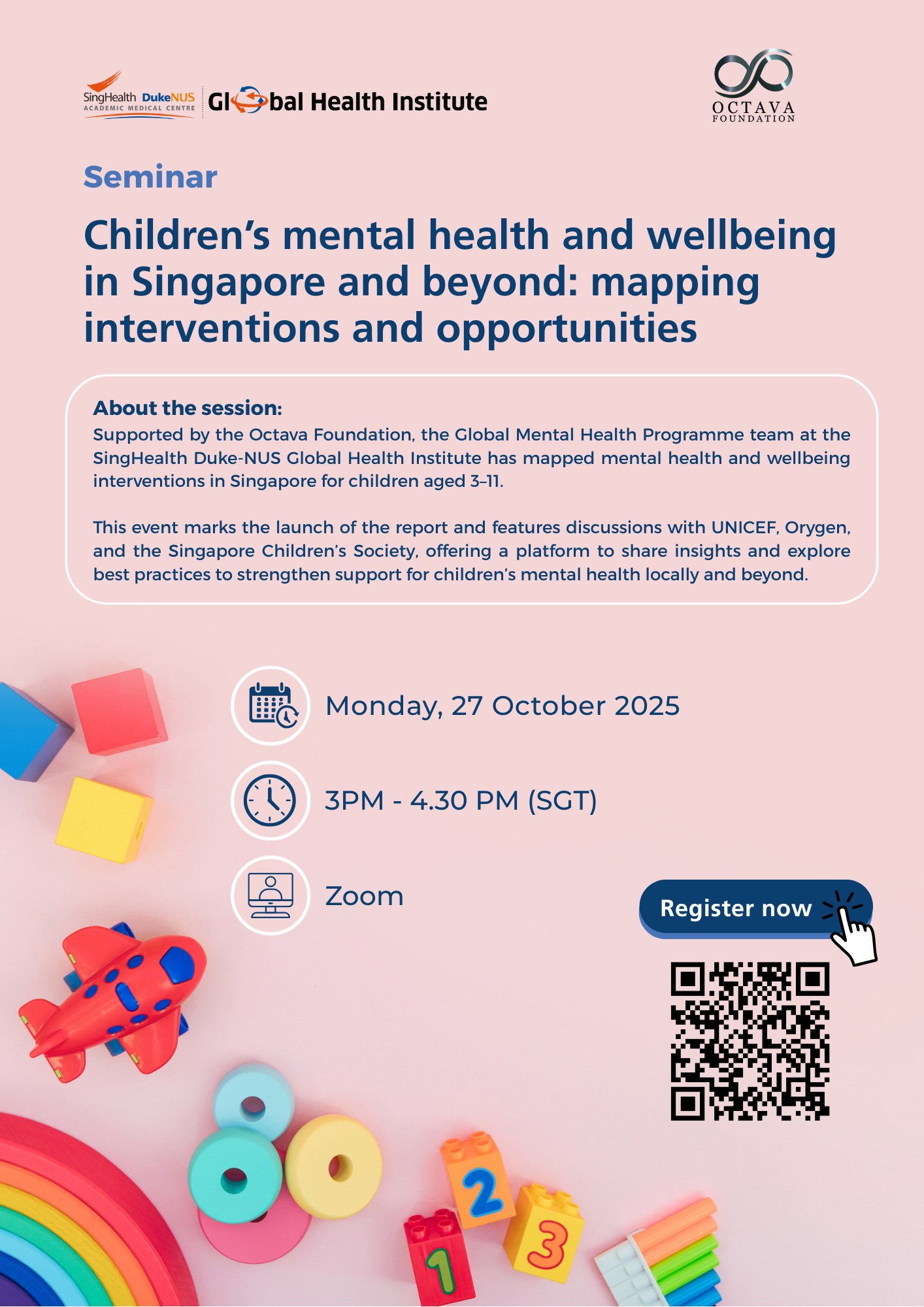 SingHealth DukeNUS ACADEMIC MEDICAL CENTRE Global Health Institute

OCTAVA FOUNDATION

Seminar

Children's mental health and wellbeing in Singapore and beyond: mapping interventions and opportunities

About the session:
Supported by the Octava Foundation, the Global Mental Health Programme team at the SingHealth Duke-NUS Global Health Institute has mapped mental health and wellbeing interventions in Singapore for children aged 3–11.

This event marks the launch of the report and features discussions with UNICEF, Orygen, and the Singapore Children's Society, offering a platform to share insights and explore best practices to strengthen support for children's mental health locally and beyond.

Monday, 27 October 2025

3PM - 4.30 PM (SGT)

Zoom

Register now

2

3

1